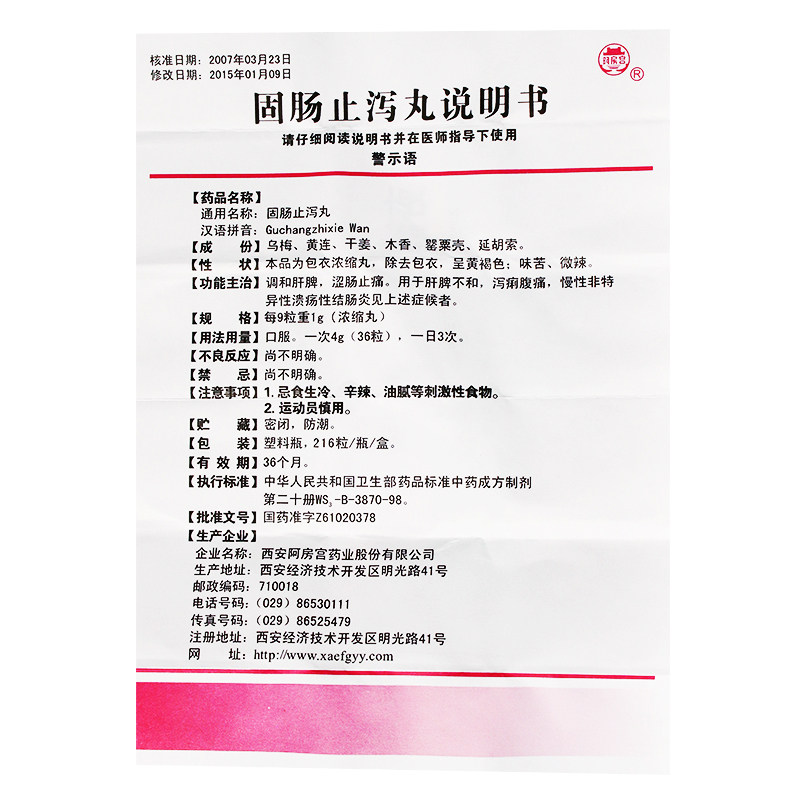 核准日期：2007年03月23日
修改日期：2015年01月09日

阿房宫 ®

固肠止泻丸说明书

请仔细阅读说明书并在医师指导下使用
警示语

【药品名称】
通用名称：固肠止泻丸
汉语拼音：Guchangzhixie Wan
【成　　份】乌梅、黄连、干姜、木香、罂粟壳、延胡索。
【性　　状】本品为包衣浓缩丸，除去包衣，呈黄褐色；味苦、微辣。
【功能主治】调和肝脾，涩肠止痛。用于肝脾不和，泻痢腹痛，慢性非特异性溃疡性结肠炎见上述症候者。
【规　　格】每9粒重1g（浓缩丸）
【用法用量】口服。一次4g（36粒），一日3次。
【不良反应】尚不明确。
【禁　　忌】尚不明确。
【注意事项】1. 忌食生冷、辛辣、油腻等刺激性食物。
2. 运动员慎用。
【贮　　藏】密闭，防潮。
【包　　装】塑料瓶，216粒/瓶/盒。
【有 效 期】36个月。
【执行标准】中华人民共和国卫生部药品标准中药成方制剂第二十册$WS_3$-B-3870-98。
【批准文号】国药准字Z61020378
【生产企业】
企业名称：西安阿房宫药业股份有限公司
生产地址：西安经济技术开发区明光路41号
邮政编码：710018
电话号码：（029）86530111
传真号码：（029）86525479
注册地址：西安经济技术开发区明光路41号
网　　址：http://www.xaefgyy.com